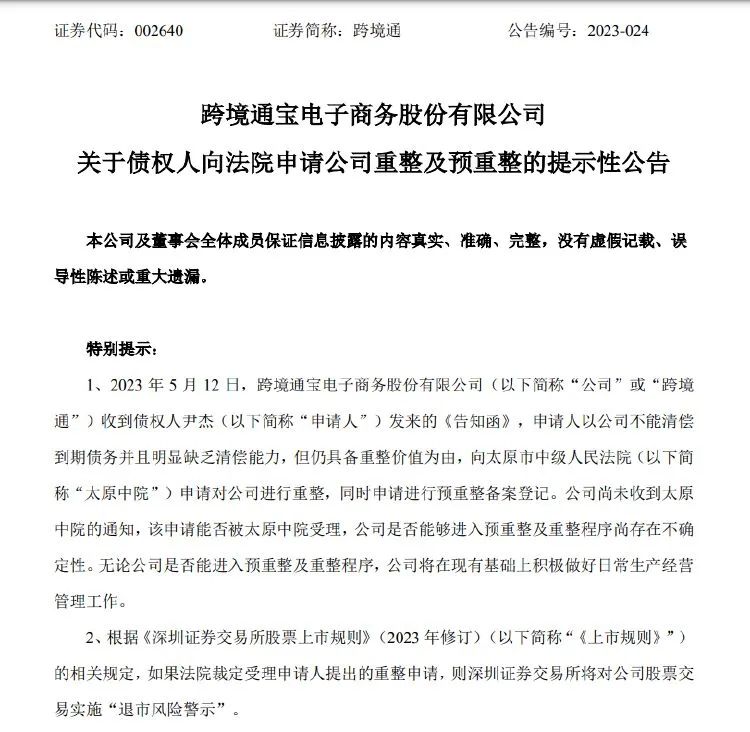 证券代码：002640　　　　证券简称：跨境通　　　　公告编号：2023-024

跨境通宝电子商务股份有限公司
关于债权人向法院申请公司重整及预重整的提示性公告

本公司及董事会全体成员保证信息披露的内容真实、准确、完整，没有虚假记载、误导性陈述或重大遗漏。

特别提示：

1、2023 年 5 月 12 日，跨境通宝电子商务股份有限公司（以下简称“公司”或“跨境通”）收到债权人尹杰（以下简称“申请人”）发来的《告知函》，申请人以公司不能清偿到期债务并且明显缺乏清偿能力，但仍具备重整价值为由，向太原市中级人民法院（以下简称“太原中院”）申请对公司进行重整，同时申请进行预重整备案登记。公司尚未收到太原中院的通知，该申请能否被太原中院受理，公司是否能够进入预重整及重整程序尚存在不确定性。无论公司是否能进入预重整及重整程序，公司将在现有基础上积极做好日常生产经营管理工作。

2、根据《深圳证券交易所股票上市规则》（2023 年修订）（以下简称“《上市规则》”）的相关规定，如果法院裁定受理申请人提出的重整申请，则深圳证券交易所将对公司股票交易实施“退市风险警示”。